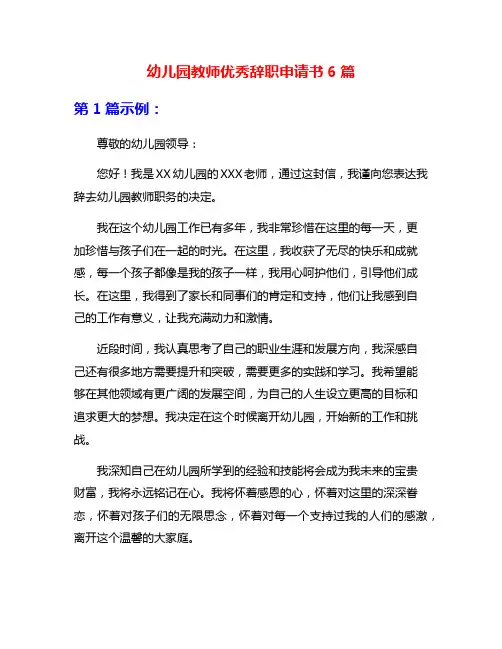 幼儿园教师优秀辞职申请书 6 篇

第 1 篇示例：

尊敬的幼儿园领导：

您好！我是XX幼儿园的XXX老师，通过这封信，我谨向您表达我辞去幼儿园教师职务的决定。

我在这个幼儿园工作已有多年，我非常珍惜在这里的每一天，更加珍惜与孩子们在一起的时光。在这里，我收获了无尽的快乐和成就感，每一个孩子都像是我的孩子一样，我用心呵护他们，引导他们成长。在这里，我得到了家长和同事们的肯定和支持，他们让我感到自己的工作有意义，让我充满动力和激情。

近段时间，我认真思考了自己的职业生涯和发展方向，我深感自己还有很多地方需要提升和突破，需要更多的实践和学习。我希望能够在其他领域有更广阔的发展空间，为自己的人生设立更高的目标和追求更大的梦想。我决定在这个时候离开幼儿园，开始新的工作和挑战。

我深知自己在幼儿园所学到的经验和技能将会成为我未来的宝贵财富，我将永远铭记在心。我将怀着感恩的心，怀着对这里的深深眷恋，怀着对孩子们的无限思念，怀着对每一个支持过我的人们的感激，离开这个温馨的大家庭。